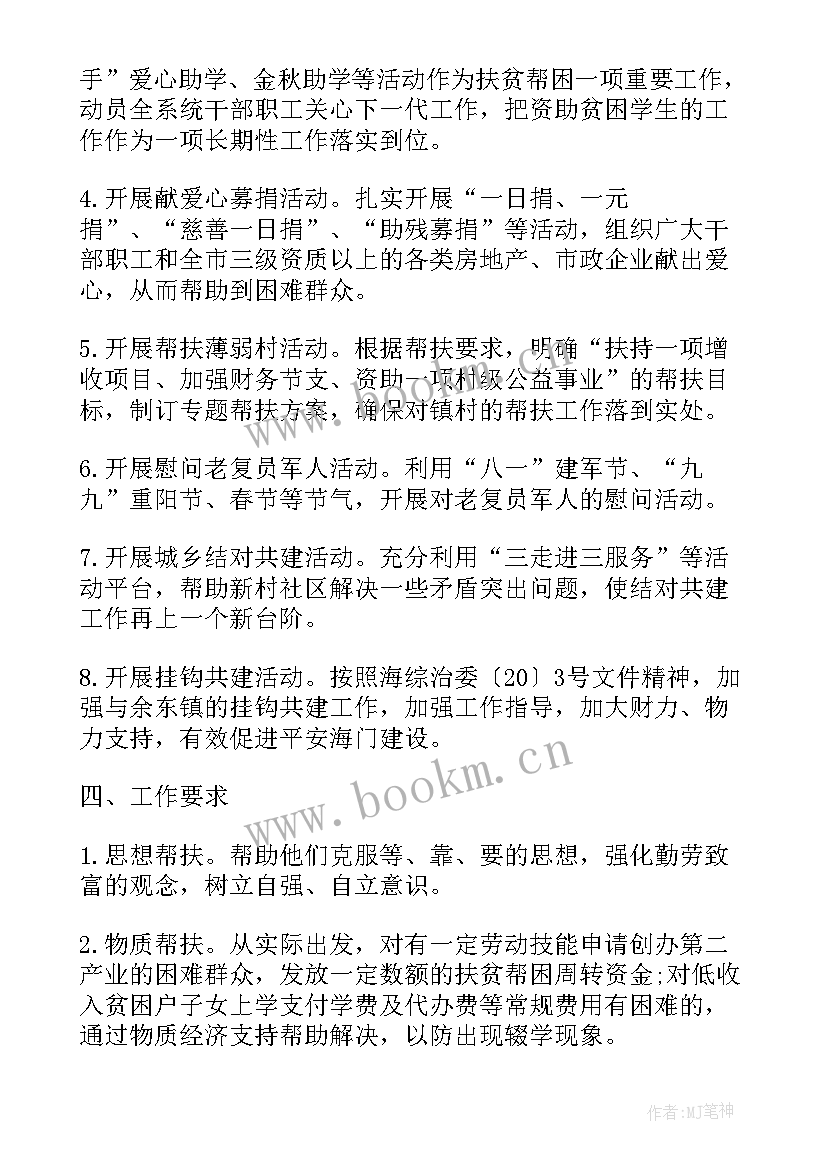 手”爱心助学、金秋助学等活动作为扶贫帮困一项重要工作，动员全系统干部职工关心下一代工作，把资助贫困学生的工作作为一项长期性工作落实到位。

4.开展献爱心募捐活动。扎实开展“一日捐、一元捐”、“慈善一日捐”、“助残募捐”等活动，组织广大干部职工和全市三级资质以上的各类房地产、市政企业献出爱心，从而帮助到困难群众。

5.开展帮扶薄弱村活动。根据帮扶要求，明确“扶持一项增收项目、加强财务节支、资助一项村级公益事业”的帮扶目标，制订专题帮扶方案，确保对镇村的帮扶工作落到实处。

6.开展慰问老复员军人活动。利用“八一”建军节、“九九”重阳节、春节等节气，开展对老复员军人的慰问活动。

7.开展城乡结对共建活动。充分利用“三走进三服务”等活动平台，帮助新村社区解决一些矛盾突出问题，使结对共建工作再上一个新台阶。

8.开展挂钩共建活动。按照海综治委〔20〕3号文件精神，加强与余东镇的挂钩共建工作，加强工作指导，加大财力、物力支持，有效促进平安海门建设。

四、工作要求

1.思想帮扶。帮助他们克服等、靠、要的思想，强化勤劳致富的观念，树立自强、自立意识。

2.物质帮扶。从实际出发，对有一定劳动技能申请创办第二产业的困难群众，发放一定数额的扶贫帮困周转资金;对低收入贫困户子女上学支付学费及代办费等常规费用有困难的，通过物质经济支持帮助解决，以防出现辍学现象。

www.bookm.cn

作者:MJ笔神